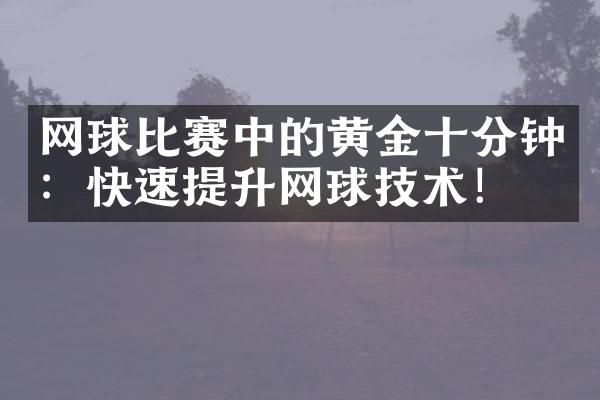 网球比赛中的黄金十分钟：快速提升网球技术！